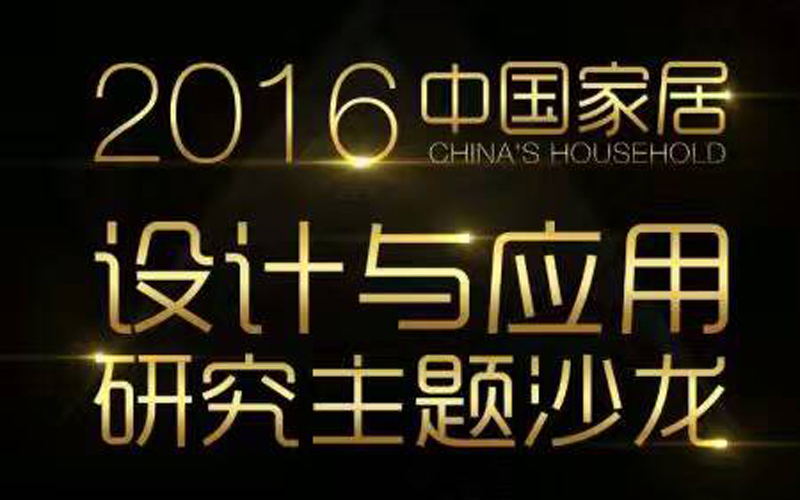 2016 中国家居
CHINA'S HOUSEHOLD

设计与应用
研究主题沙龙